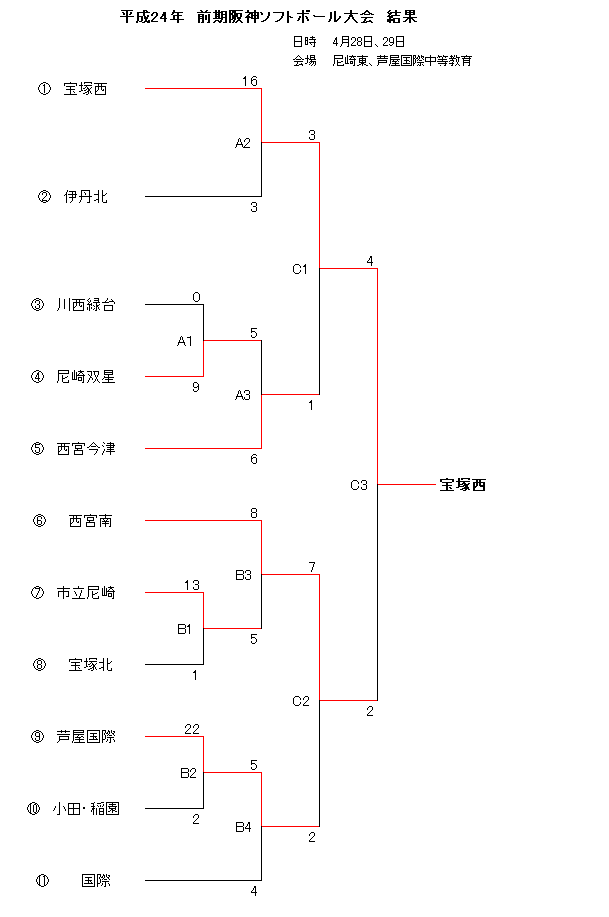 平成24年　前期阪神ソフトボール大会　結果

日時　4月28日、29日
会場　尼崎東、芦屋国際中等教育

① 宝塚西
16
A2
3
② 伊丹北
3
C1
4
③ 川西緑台
0
A1
5
④ 尼崎双星
9
A3
1
⑤ 西宮今津
6
C3
宝塚西
⑥ 西宮南
8
B3
7
⑦ 市立尼崎
13
B1
5
⑧ 宝塚北
1
C2
2
⑨ 芦屋国際
22
B2
5
⑩ 小田・稲園
2
B4
2
⑪ 国際
4